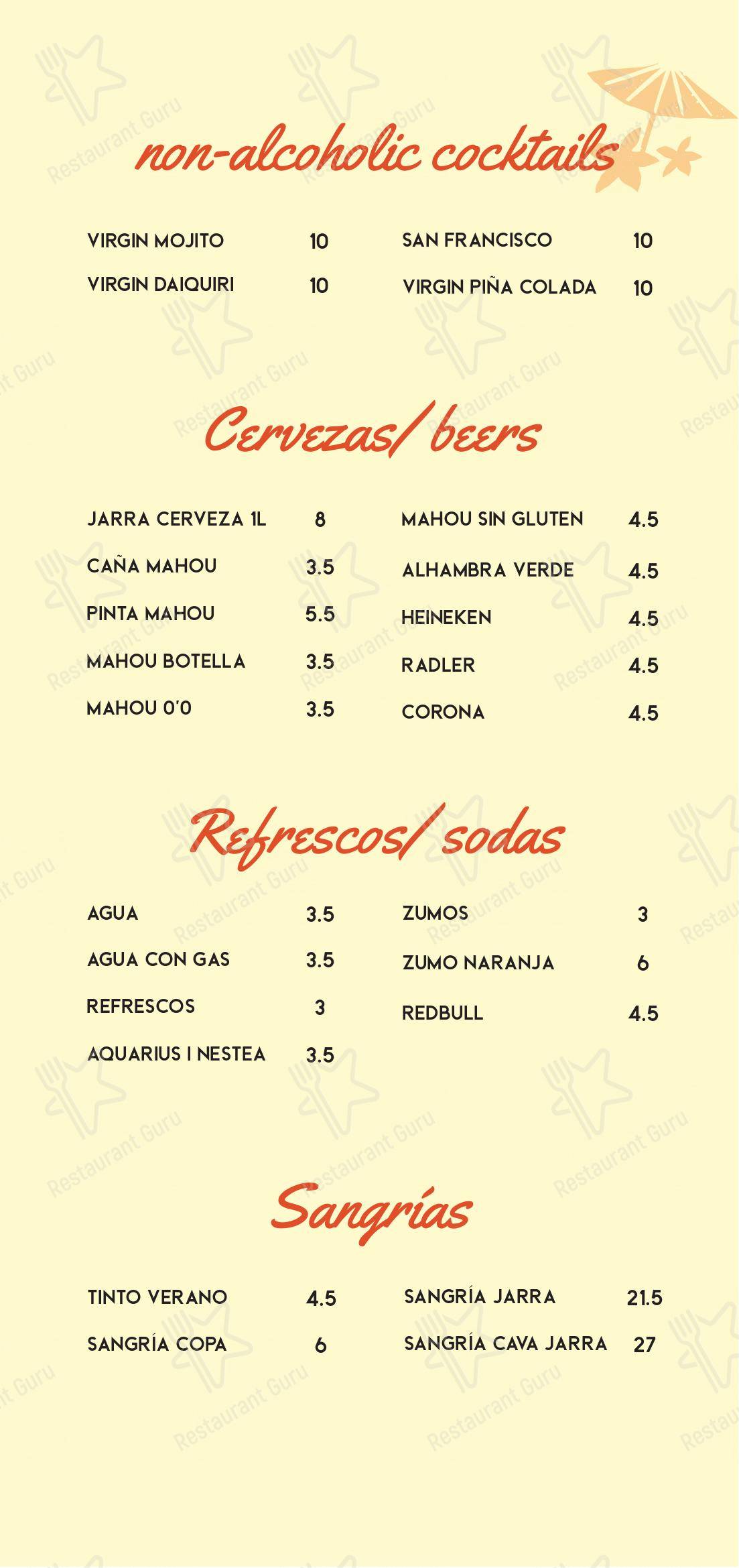 non-alcoholic cocktails

VIRGIN MOJITO 10
VIRGIN DAIQUIRI 10

SAN FRANCISCO 10
VIRGIN PIÑA COLADA 10

Cervezas/ beers

JARRA CERVEZA 1L 8
CAÑA MAHOU 3.5
PINTA MAHOU 5.5
MAHOU BOTELLA 3.5
MAHOU 0'0 3.5

MAHOU SIN GLUTEN 4.5
ALHAMBRA VERDE 4.5
HEINEKEN 4.5
RADLER 4.5
CORONA 4.5

Refrescos/ sodas

AGUA 3.5
AGUA CON GAS 3.5
REFRESCOS 3
AQUARIUS I NESTEA 3.5

ZUMOS 3
ZUMO NARANJA 6
REDBULL 4.5

Sangrías

TINTO VERANO 4.5
SANGRÍA COPA 6

SANGRÍA JARRA 21.5
SANGRÍA CAVA JARRA 27

Restaurant Guru